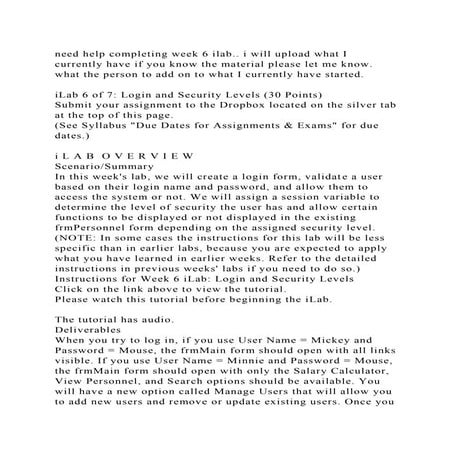 need help completing week 6 ilab.. i will upload what I currently have if you know the material please let me know. what the person to add on to what I currently have started.

iLab 6 of 7: Login and Security Levels (30 Points)
Submit your assignment to the Dropbox located on the silver tab at the top of this page.
(See Syllabus "Due Dates for Assignments & Exams" for due dates.)

i L A B O V E R V I E W
Scenario/Summary
In this week's lab, we will create a login form, validate a user based on their login name and password, and allow them to access the system or not. We will assign a session variable to determine the level of security the user has and allow certain functions to be displayed or not displayed in the existing frmPersonnel form depending on the assigned security level. (NOTE: In some cases the instructions for this lab will be less specific than in earlier labs, because you are expected to apply what you have learned in earlier weeks. Refer to the detailed instructions in previous weeks' labs if you need to do so.)
Instructions for Week 6 iLab: Login and Security Levels
Click on the link above to view the tutorial.
Please watch this tutorial before beginning the iLab.

The tutorial has audio.
Deliverables
When you try to log in, if you use User Name = Mickey and Password = Mouse, the frmMain form should open with all links visible. If you use User Name = Minnie and Password = Mouse, the frmMain form should open with only the Salary Calculator, View Personnel, and Search options should be available. You will have a new option called Manage Users that will allow you to add new users and remove or update existing users. Once you